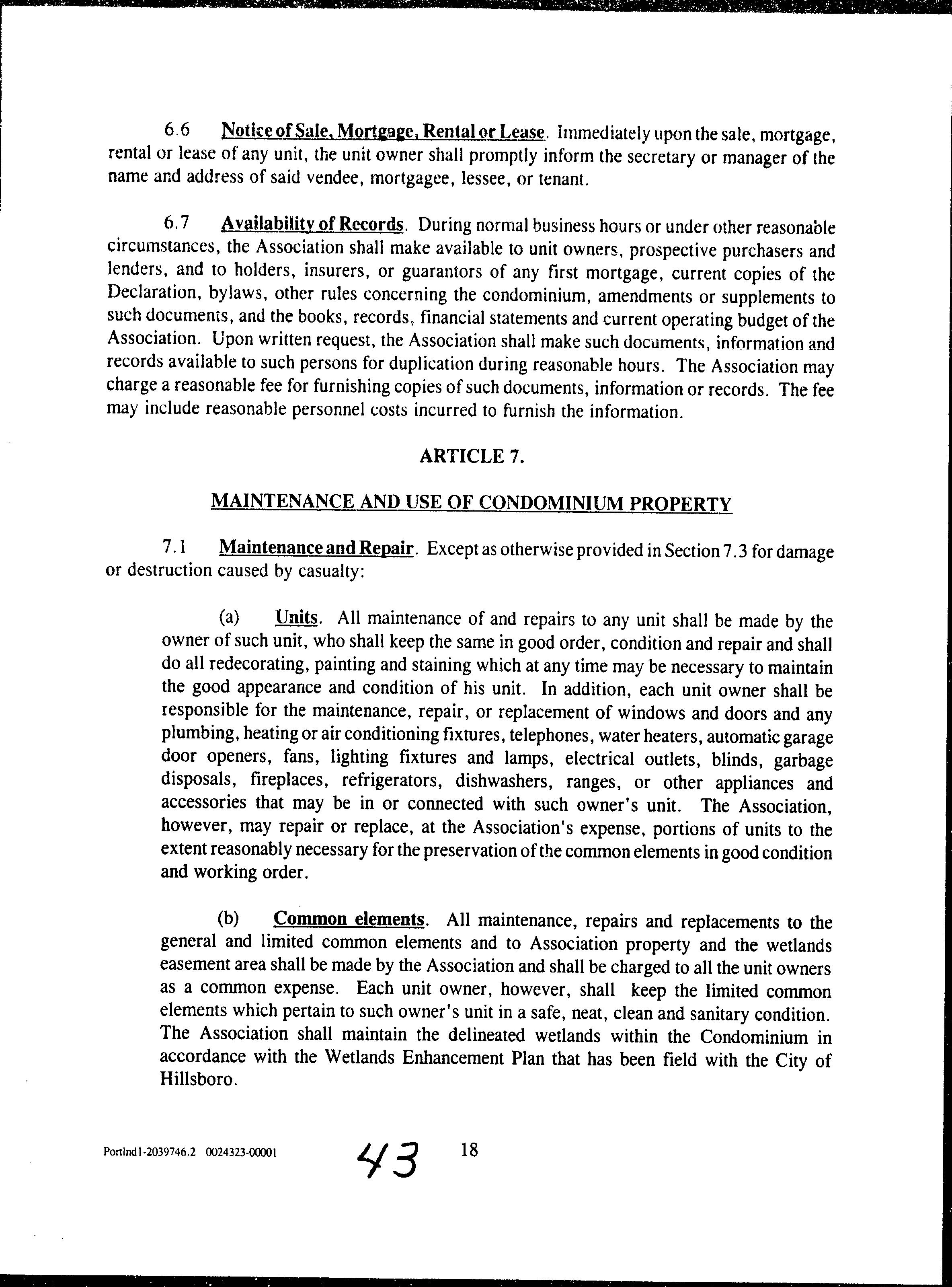 6.6 Notice of Sale, Mortgage, Rental or Lease. Immediately upon the sale, mortgage, rental or lease of any unit, the unit owner shall promptly inform the secretary or manager of the name and address of said vendee, mortgagee, lessee, or tenant.

6.7 Availability of Records. During normal business hours or under other reasonable circumstances, the Association shall make available to unit owners, prospective purchasers and lenders, and to holders, insurers, or guarantors of any first mortgage, current copies of the Declaration, bylaws, other rules concerning the condominium, amendments or supplements to such documents, and the books, records, financial statements and current operating budget of the Association. Upon written request, the Association shall make such documents, information and records available to such persons for duplication during reasonable hours. The Association may charge a reasonable fee for furnishing copies of such documents, information or records. The fee may include reasonable personnel costs incurred to furnish the information.

ARTICLE 7.

MAINTENANCE AND USE OF CONDOMINIUM PROPERTY

7.1 Maintenance and Repair. Except as otherwise provided in Section 7.3 for damage or destruction caused by casualty:

(a) Units. All maintenance of and repairs to any unit shall be made by the owner of such unit, who shall keep the same in good order, condition and repair and shall do all redecorating, painting and staining which at any time may be necessary to maintain the good appearance and condition of his unit. In addition, each unit owner shall be responsible for the maintenance, repair, or replacement of windows and doors and any plumbing, heating or air conditioning fixtures, telephones, water heaters, automatic garage door openers, fans, lighting fixtures and lamps, electrical outlets, blinds, garbage disposals, fireplaces, refrigerators, dishwashers, ranges, or other appliances and accessories that may be in or connected with such owner's unit. The Association, however, may repair or replace, at the Association's expense, portions of units to the extent reasonably necessary for the preservation of the common elements in good condition and working order.

(b) Common elements. All maintenance, repairs and replacements to the general and limited common elements and to Association property and the wetlands easement area shall be made by the Association and shall be charged to all the unit owners as a common expense. Each unit owner, however, shall keep the limited common elements which pertain to such owner's unit in a safe, neat, clean and sanitary condition. The Association shall maintain the delineated wetlands within the Condominium in accordance with the Wetlands Enhancement Plan that has been field with the City of Hillsboro.

Portlnd1-2039746.2 0024323-00001 43 18